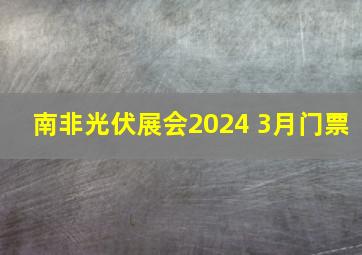 南非光伏展会2024 3月门票